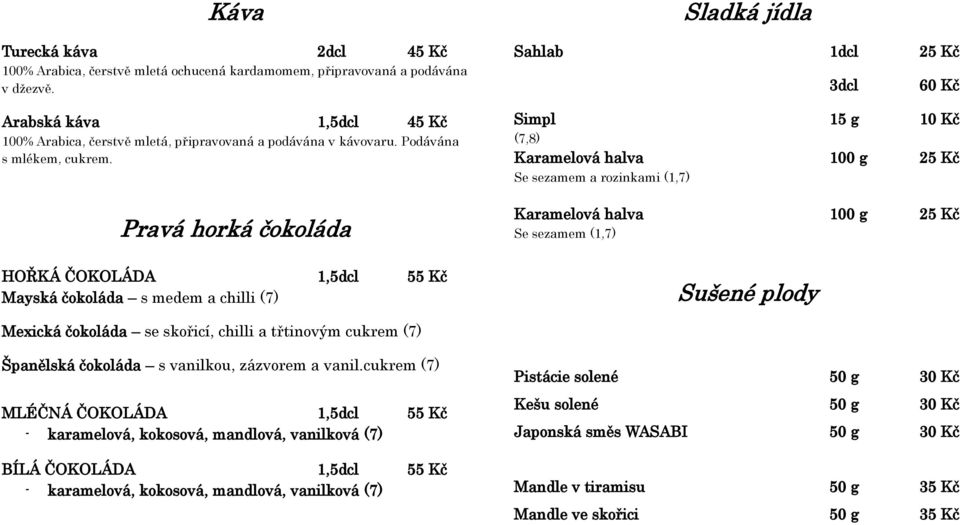 Káva

Turecká káva 2dcl 45 Kč
100% Arabica, čerstvě mletá ochucená kardamomem, připravovaná a podávána v džezvě.

Arabská káva 1,5dcl 45 Kč
100% Arabica, čerstvě mletá, připravovaná a podávána v kávovaru. Podávána s mlékem, cukrem.

Pravá horká čokoláda

HOŘKÁ ČOKOLÁDA 1,5dcl 55 Kč
Mayská čokoláda – s medem a chilli (7)

Mexická čokoláda – se skořicí, chilli a třtinovým cukrem (7)

Španělská čokoláda – s vanilkou, zázvorem a vanil.cukrem (7)

MLÉČNÁ ČOKOLÁDA 1,5dcl 55 Kč
- karamelová, kokosová, mandlová, vanilková (7)

BÍLÁ ČOKOLÁDA 1,5dcl 55 Kč
- karamelová, kokosová, mandlová, vanilková (7)

Sladká jídla

Sahlab 1dcl 25 Kč
3dcl 60 Kč

Simpl 15 g 10 Kč
(7,8)
Karamelová halva 100 g 25 Kč
Se sezamem a rozinkami (1,7)

Karamelová halva 100 g 25 Kč
Se sezamem (1,7)

Sušené plody

Pistácie solené 50 g 30 Kč
Kešu solené 50 g 30 Kč
Japonská směs WASABI 50 g 30 Kč

Mandle v tiramisu 50 g 35 Kč
Mandle ve skořici 50 g 35 Kč